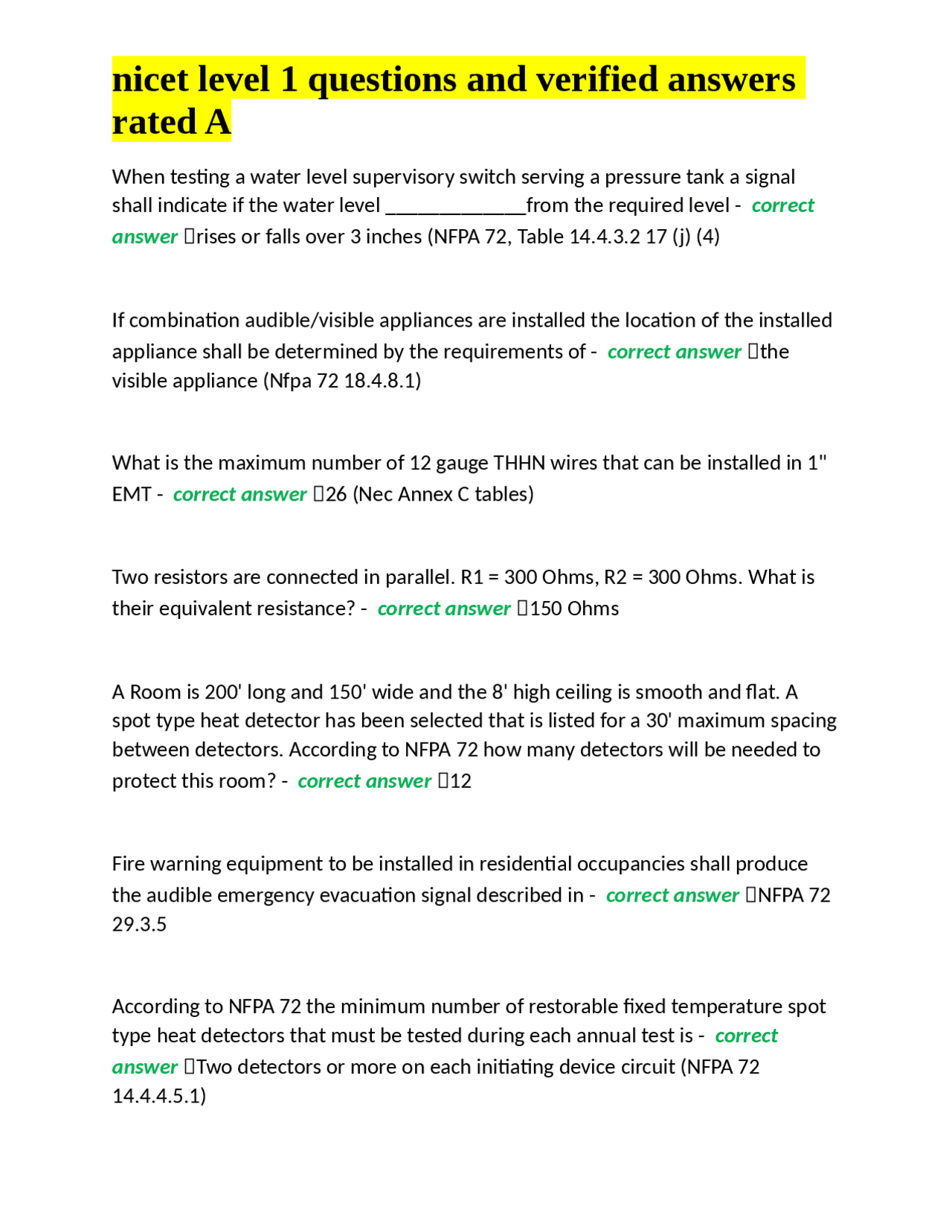 nicet level 1 questions and verified answers rated A

When testing a water level supervisory switch serving a pressure tank a signal shall indicate if the water level _____________from the required level - correct answer rises or falls over 3 inches (NFPA 72, Table 14.4.3.2 17 (j) (4)

If combination audible/visible appliances are installed the location of the installed appliance shall be determined by the requirements of - correct answer the visible appliance (Nfpa 72 18.4.8.1)

What is the maximum number of 12 gauge THHN wires that can be installed in 1" EMT - correct answer 26 (Nec Annex C tables)

Two resistors are connected in parallel. R1 = 300 Ohms, R2 = 300 Ohms. What is their equivalent resistance? - correct answer 150 Ohms

A Room is 200' long and 150' wide and the 8' high ceiling is smooth and flat. A spot type heat detector has been selected that is listed for a 30' maximum spacing between detectors. According to NFPA 72 how many detectors will be needed to protect this room? - correct answer 12

Fire warning equipment to be installed in residential occupancies shall produce the audible emergency evacuation signal described in - correct answer NFPA 72 29.3.5

According to NFPA 72 the minimum number of restorable fixed temperature spot type heat detectors that must be tested during each annual test is - correct answer Two detectors or more on each initiating device circuit (NFPA 72 14.4.4.5.1)